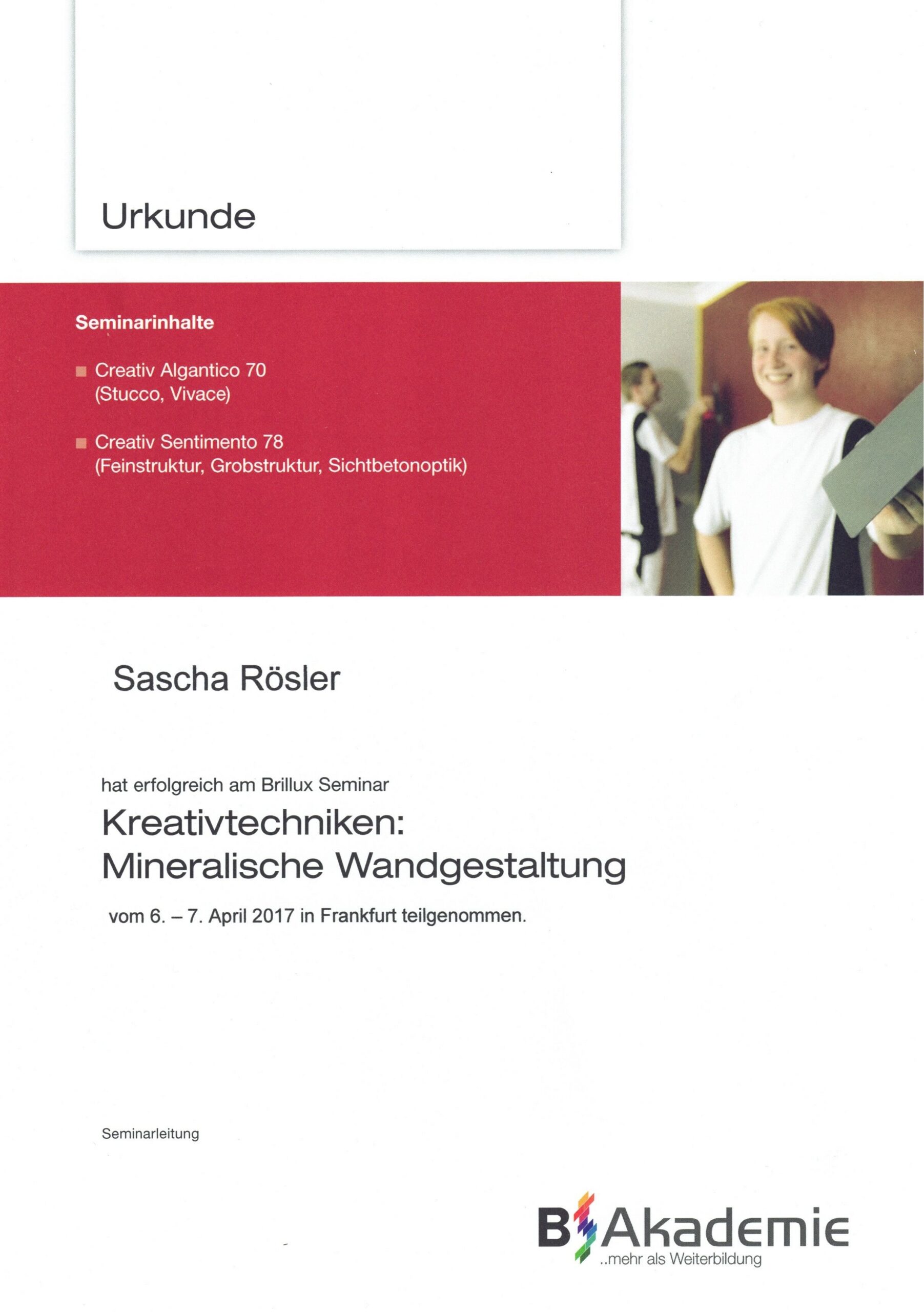 Urkunde

Seminarinhalte

• Creativ Algantico 70 (Stucco, Vivace)

• Creativ Sentimento 78 (Feinstruktur, Grobstruktur, Sichtbetonoptik)

Sascha Rösler

hat erfolgreich am Brillux Seminar

Kreativtechniken:
Mineralische Wandgestaltung

vom 6. – 7. April 2017 in Frankfurt teilgenommen.

Seminarleitung

B Akademie
..mehr als Weiterbildung